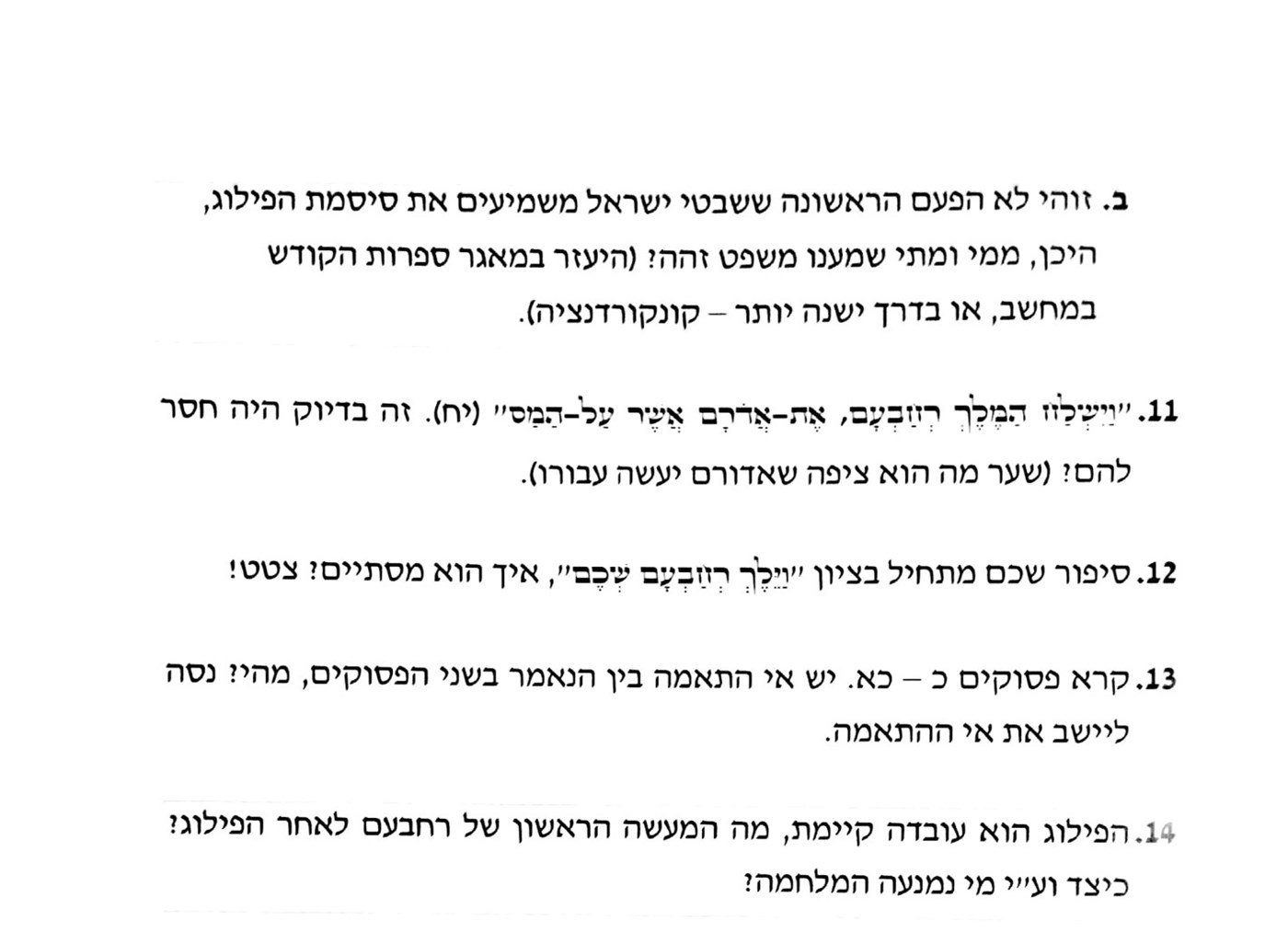 ב. זוהי לא הפעם הראשונה ששבטי ישראל משמיעים את סיסמת הפילוג, היכן, ממי ומתי שמענו משפט זהה? (היעזר במאגר ספרות הקודש במחשב, או בדרך ישנה יותר – קונקורדנציה).

11. "וַיִּשְׁלַח הַמֶּלֶךְ רְחַבְעָם, אֶת-אֲדֹרָם אֲשֶׁר עַל-הַמַּס" (יח). זה בדיוק היה חסר להם? (שער מה הוא ציפה שאדורם יעשה עבורו).

12. סיפור שכם מתחיל בציון "וַיֵּלֶךְ רְחַבְעָם שְׁכֶם", איך הוא מסתיים? צטט!

13. קרא פסוקים כ – כא. יש אי התאמה בין הנאמר בשני הפסוקים, מהי? נסה ליישב את אי ההתאמה.

14. הפילוג הוא עובדה קיימת, מה המעשה הראשון של רחבעם לאחר הפילוג? כיצד וע"י מי נמנעה המלחמה?